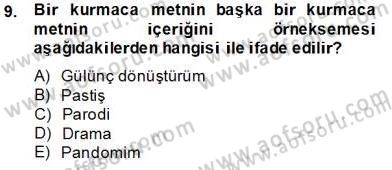 9. Bir kurmaca metnin başka bir kurmaca metnin içeriğini örneksemesi aşağıdakilerden hangisi ile ifade edilir?

A) Gülünç dönüştürüm
B) Pastiş
C) Parodi
D) Drama
E) Pandomim

www.aofsoru.com